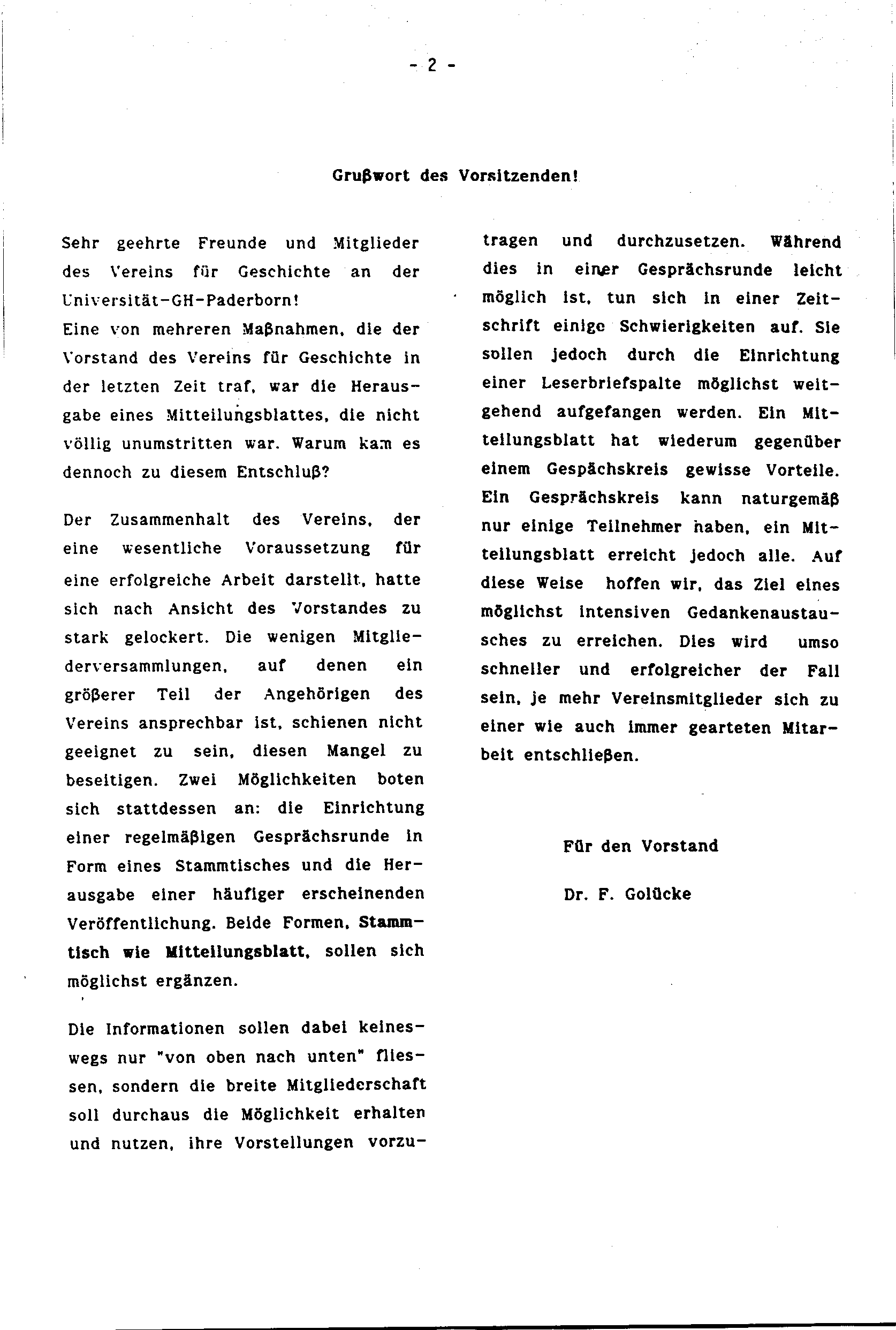 - 2 -

Grußwort des Vorsitzenden!

Sehr geehrte Freunde und Mitglieder des Vereins für Geschichte an der Universität-GH-Paderborn!
Eine von mehreren Maßnahmen, die der Vorstand des Vereins für Geschichte in der letzten Zeit traf, war die Herausgabe eines Mitteilungsblattes, die nicht völlig unumstritten war. Warum kam es dennoch zu diesem Entschluß?

Der Zusammenhalt des Vereins, der eine wesentliche Voraussetzung für eine erfolgreiche Arbeit darstellt, hatte sich nach Ansicht des Vorstandes zu stark gelockert. Die wenigen Mitgliederversammlungen, auf denen ein größerer Teil der Angehörigen des Vereins ansprechbar ist, schienen nicht geeignet zu sein, diesen Mangel zu beseitigen. Zwei Möglichkeiten boten sich stattdessen an: die Einrichtung einer regelmäßigen Gesprächsrunde in Form eines Stammtisches und die Herausgabe einer häufiger erscheinenden Veröffentlichung. Beide Formen, Stammtisch wie Mitteilungsblatt, sollen sich möglichst ergänzen.

Die Informationen sollen dabei keineswegs nur "von oben nach unten" fliessen, sondern die breite Mitgliederschaft soll durchaus die Möglichkeit erhalten und nutzen, ihre Vorstellungen vorzutragen und durchzusetzen. Während dies in einer Gesprächsrunde leicht möglich ist, tun sich in einer Zeitschrift einige Schwierigkeiten auf. Sie sollen jedoch durch die Einrichtung einer Leserbriefspalte möglichst weitgehend aufgefangen werden. Ein Mitteilungsblatt hat wiederum gegenüber einem Gespächskreis gewisse Vorteile. Ein Gesprächskreis kann naturgemäß nur einige Teilnehmer haben, ein Mitteilungsblatt erreicht jedoch alle. Auf diese Weise hoffen wir, das Ziel eines möglichst intensiven Gedankenaustausches zu erreichen. Dies wird umso schneller und erfolgreicher der Fall sein, je mehr Vereinsmitglieder sich zu einer wie auch immer gearteten Mitarbeit entschließen.

Für den Vorstand

Dr. F. Golücke